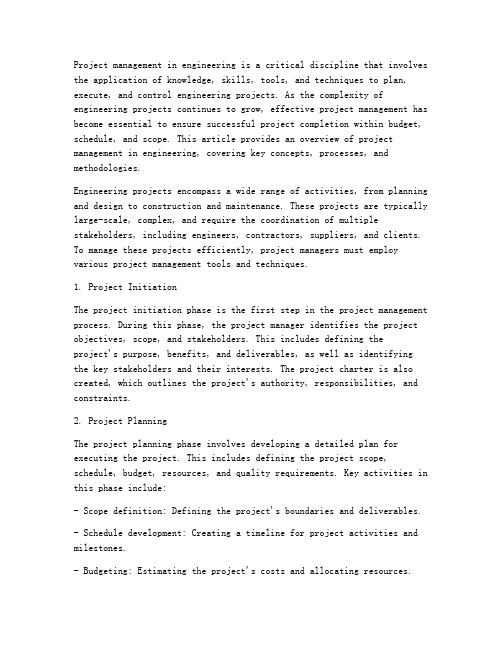 Project management in engineering is a critical discipline that involves the application of knowledge, skills, tools, and techniques to plan, execute, and control engineering projects. As the complexity of engineering projects continues to grow, effective project management has become essential to ensure successful project completion within budget, schedule, and scope. This article provides an overview of project management in engineering, covering key concepts, processes, and methodologies.

Engineering projects encompass a wide range of activities, from planning and design to construction and maintenance. These projects are typically large-scale, complex, and require the coordination of multiple stakeholders, including engineers, contractors, suppliers, and clients. To manage these projects efficiently, project managers must employ various project management tools and techniques.

1. Project Initiation

The project initiation phase is the first step in the project management process. During this phase, the project manager identifies the project objectives, scope, and stakeholders. This includes defining the project's purpose, benefits, and deliverables, as well as identifying the key stakeholders and their interests. The project charter is also created, which outlines the project's authority, responsibilities, and constraints.

2. Project Planning

The project planning phase involves developing a detailed plan for executing the project. This includes defining the project scope, schedule, budget, resources, and quality requirements. Key activities in this phase include:

- Scope definition: Defining the project's boundaries and deliverables.

- Schedule development: Creating a timeline for project activities and milestones.

- Budgeting: Estimating the project's costs and allocating resources.